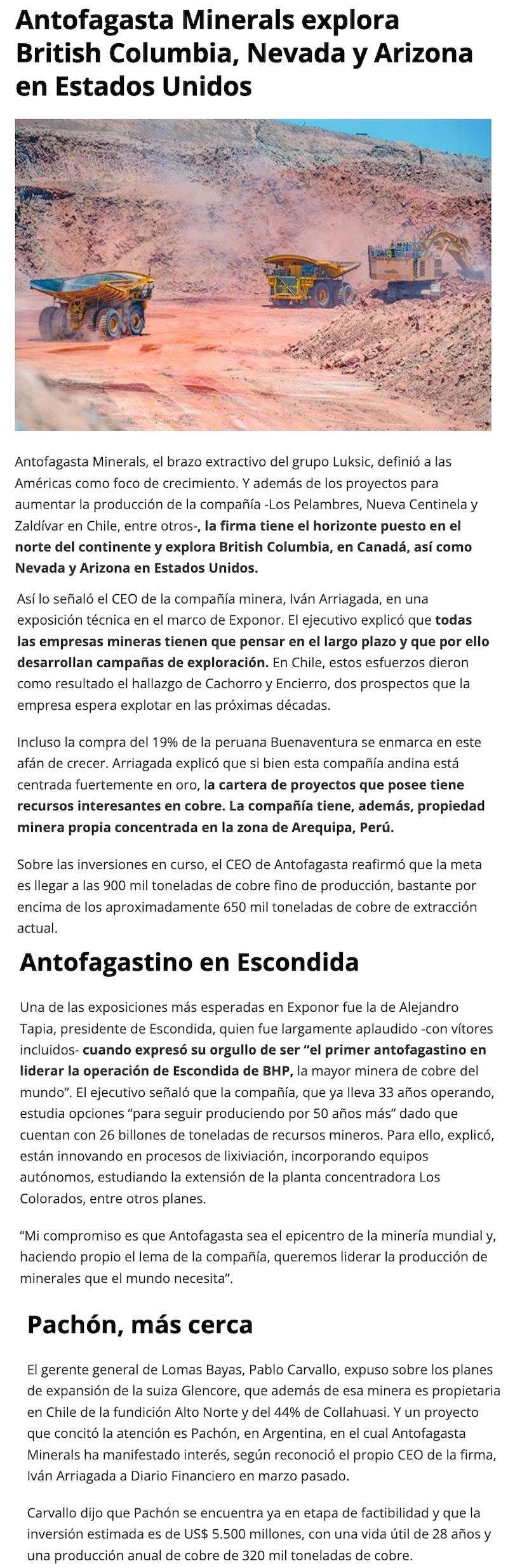 Antofagasta Minerals explora British Columbia, Nevada y Arizona en Estados Unidos

Antofagasta Minerals, el brazo extractivo del grupo Luksic, definió a las Américas como foco de crecimiento. Y además de los proyectos para aumentar la producción de la compañía -Los Pelambres, Nueva Centinela y Zaldívar en Chile, entre otros-, la firma tiene el horizonte puesto en el norte del continente y explora British Columbia, en Canadá, así como Nevada y Arizona en Estados Unidos.

Así lo señaló el CEO de la compañía minera, Iván Arriagada, en una exposición técnica en el marco de Exponor. El ejecutivo explicó que todas las empresas mineras tienen que pensar en el largo plazo y que por ello desarrollan campañas de exploración. En Chile, estos esfuerzos dieron como resultado el hallazgo de Cachorro y Encierro, dos prospectos que la empresa espera explotar en las próximas décadas.

Incluso la compra del 19% de la peruana Buenaventura se enmarca en este afán de crecer. Arriagada explicó que si bien esta compañía andina está centrada fuertemente en oro, la cartera de proyectos que posee tiene recursos interesantes en cobre. La compañía tiene, además, propiedad minera propia concentrada en la zona de Arequipa, Perú.

Sobre las inversiones en curso, el CEO de Antofagasta reafirmó que la meta es llegar a las 900 mil toneladas de cobre fino de producción, bastante por encima de los aproximadamente 650 mil toneladas de cobre de extracción actual.

Antofagastino en Escondida

Una de las exposiciones más esperadas en Exponor fue la de Alejandro Tapia, presidente de Escondida, quien fue largamente aplaudido -con vítores incluidos- cuando expresó su orgullo de ser “el primer antofagastino en liderar la operación de Escondida de BHP, la mayor minera de cobre del mundo”. El ejecutivo señaló que la compañía, que ya lleva 33 años operando, estudia opciones “para seguir produciendo por 50 años más” dado que cuentan con 26 billones de toneladas de recursos mineros. Para ello, explicó, están innovando en procesos de lixiviación, incorporando equipos autónomos, estudiando la extensión de la planta concentradora Los Colorados, entre otros planes.

“Mi compromiso es que Antofagasta sea el epicentro de la minería mundial y, haciendo propio el lema de la compañía, queremos liderar la producción de minerales que el mundo necesita”.

Pachón, más cerca

El gerente general de Lomas Bayas, Pablo Carvallo, expuso sobre los planes de expansión de la suiza Glencore, que además de esa minera es propietaria en Chile de la fundición Alto Norte y del 44% de Collahuasi. Y un proyecto que concitó la atención es Pachón, en Argentina, en el cual Antofagasta Minerals ha manifestado interés, según reconoció el propio CEO de la firma, Iván Arriagada a Diario Financiero en marzo pasado.

Carvallo dijo que Pachón se encuentra ya en etapa de factibilidad y que la inversión estimada es de US$ 5.500 millones, con una vida útil de 28 años y una producción anual de cobre de 320 mil toneladas de cobre.